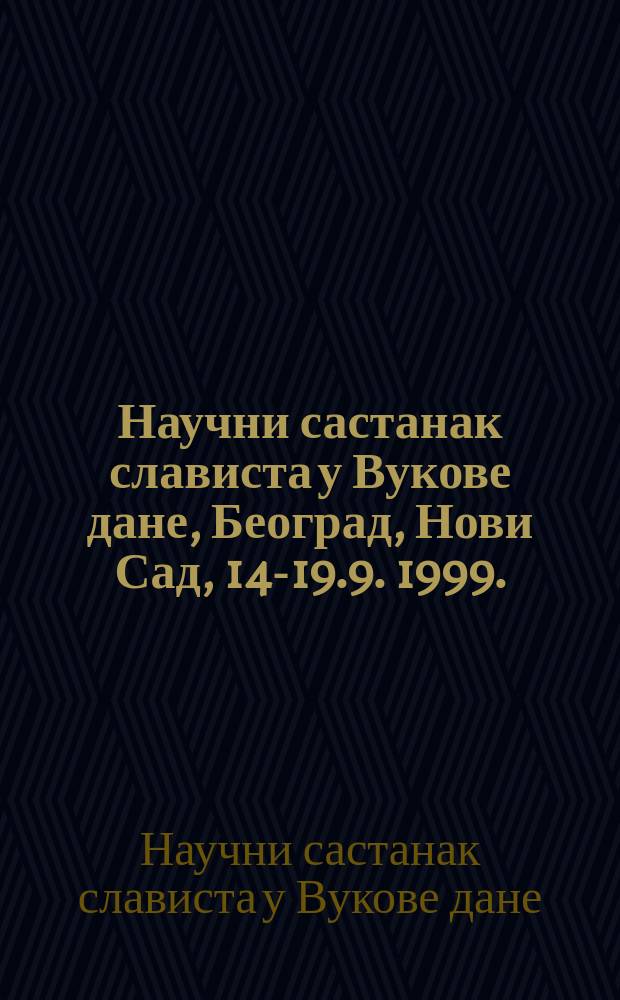 Научни састанак слависта у Вукове дане, Београд, Нови Сад, 14-19.9. 1999.

Научни састанак слависта у Вукове дане